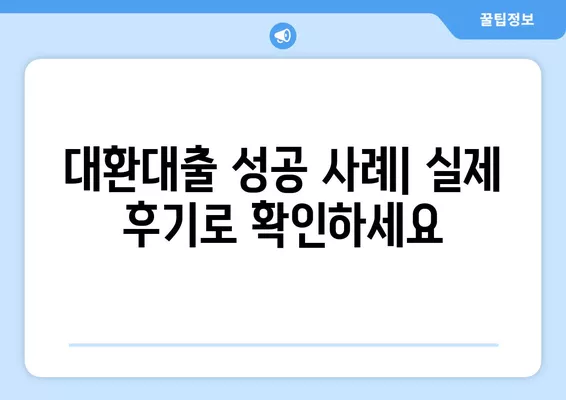 꿀팁정보

대환대출 성공 사례| 실제 후기로 확인하세요